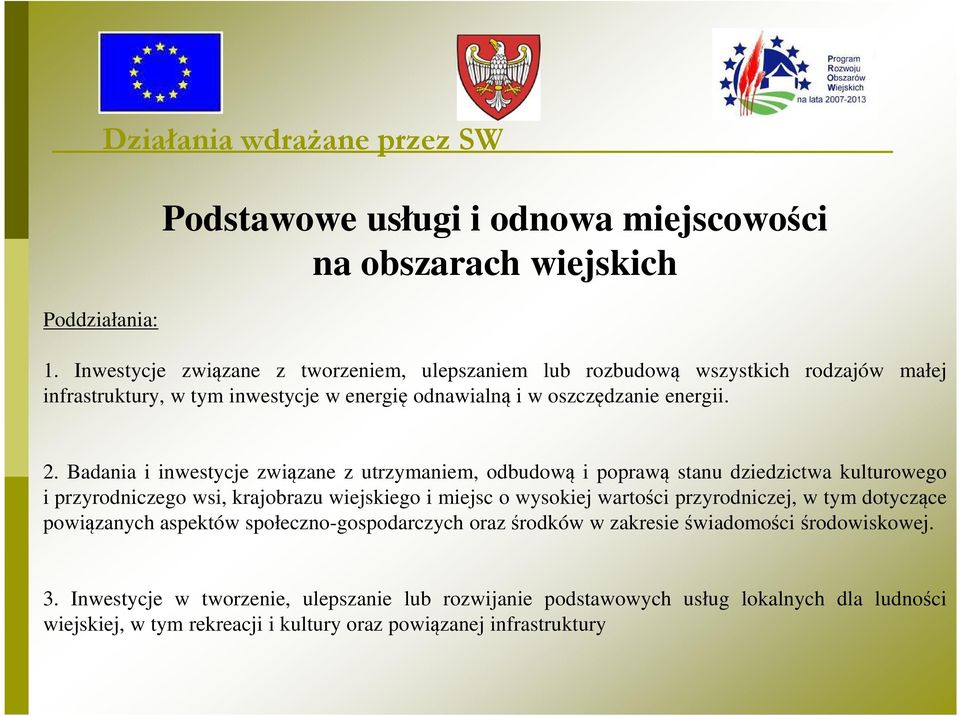 Program Rozwoju Obszarów Wiejskich na lata 2007-2013

Działania wdrażane przez SW

Podstawowe usługi i odnowa miejscowości na obszarach wiejskich

Poddziałania:

1. Inwestycje związane z tworzeniem, ulepszaniem lub rozbudową wszystkich rodzajów małej infrastruktury, w tym inwestycje w energię odnawialną i w oszczędzanie energii.

2. Badania i inwestycje związane z utrzymaniem, odbudową i poprawą stanu dziedzictwa kulturowego i przyrodniczego wsi, krajobrazu wiejskiego i miejsc o wysokiej wartości przyrodniczej, w tym dotyczące powiązanych aspektów społeczno-gospodarczych oraz środków w zakresie świadomości środowiskowej.

3. Inwestycje w tworzenie, ulepszanie lub rozwijanie podstawowych usług lokalnych dla ludności wiejskiej, w tym rekreacji i kultury oraz powiązanej infrastruktury